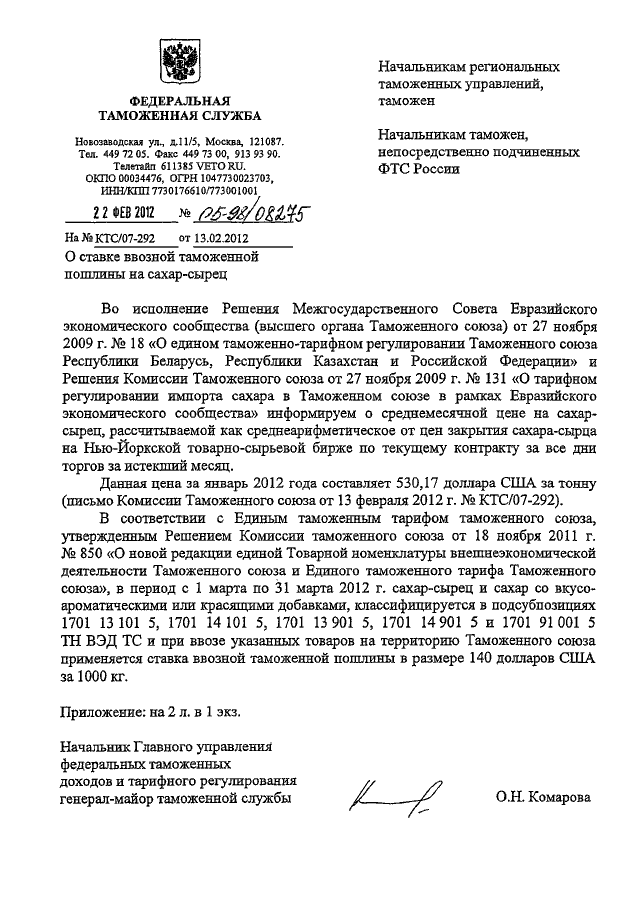 ФЕДЕРАЛЬНАЯ ТАМОЖЕННАЯ СЛУЖБА

Новозаводская ул., д.11/5, Москва, 121087. Тел. 449 72 05. Факс 449 73 00, 913 93 90. Телетайп 611385 VETO RU. ОКПО 00034476, ОГРН 1047730023703, ИНН/КПП 7730176610/773001001

22 ФЕВ 2012 № 05-98/08275

На № КТС/07-292 от 13.02.2012

О ставке ввозной таможенной пошлины на сахар-сырец

Начальникам региональных таможенных управлений, таможен

Начальникам таможен, непосредственно подчиненных ФТС России

Во исполнение Решения Межгосударственного Совета Евразийского экономического сообщества (высшего органа Таможенного союза) от 27 ноября 2009 г. № 18 «О едином таможенно-тарифном регулировании Таможенного союза Республики Беларусь, Республики Казахстан и Российской Федерации» и Решения Комиссии Таможенного союза от 27 ноября 2009 г. № 131 «О тарифном регулировании импорта сахара в Таможенном союзе в рамках Евразийского экономического сообщества» информируем о среднемесячной цене на сахар-сырец, рассчитываемой как среднеарифметическое от цен закрытия сахара-сырца на Нью-Йоркской товарно-сырьевой бирже по текущему контракту за все дни торгов за истекший месяц.

Данная цена за январь 2012 года составляет 530,17 доллара США за тонну (письмо Комиссии Таможенного союза от 13 февраля 2012 г. № КТС/07-292).

В соответствии с Единым таможенным тарифом таможенного союза, утвержденным Решением Комиссии таможенного союза от 18 ноября 2011 г. № 850 «О новой редакции единой Товарной номенклатуры внешнеэкономической деятельности Таможенного союза и Единого таможенного тарифа Таможенного союза», в период с 1 марта по 31 марта 2012 г. сахар-сырец и сахар со вкусо-ароматическими или красящими добавками, классифицируется в подсубпозициях 1701 13 101 5, 1701 14 101 5, 1701 13 901 5, 1701 14 901 5 и 1701 91 001 5 ТН ВЭД ТС и при ввозе указанных товаров на территорию Таможенного союза применяется ставка ввозной таможенной пошлины в размере 140 долларов США за 1000 кг.

Приложение: на 2 л. в 1 экз.

Начальник Главного управления федеральных таможенных доходов и тарифного регулирования генерал-майор таможенной службы

О.Н. Комарова